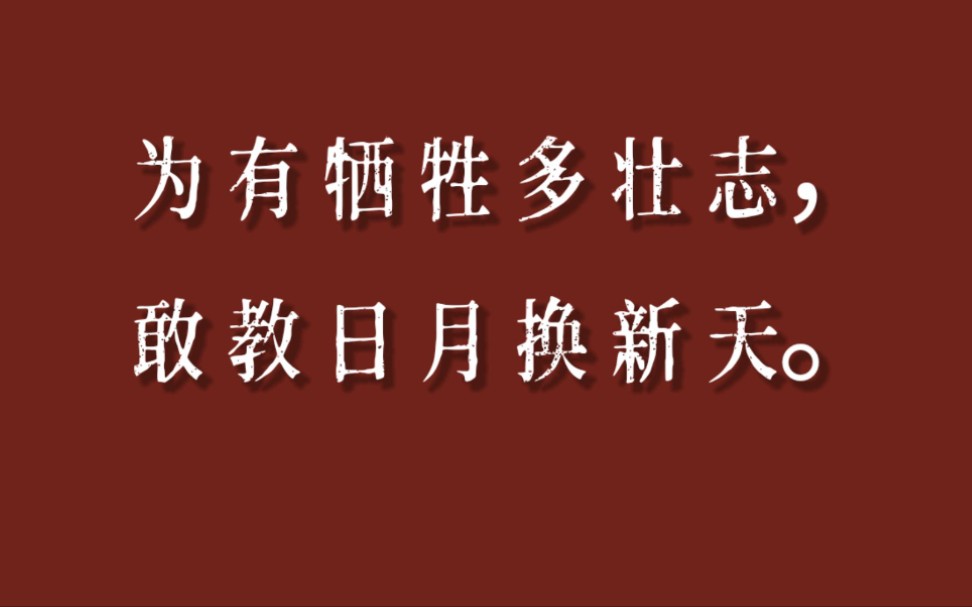 为有牺牲多壮志，
敢教日月换新天。